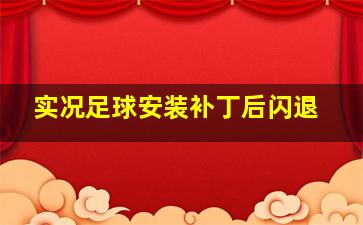 实况足球安装补丁后闪退